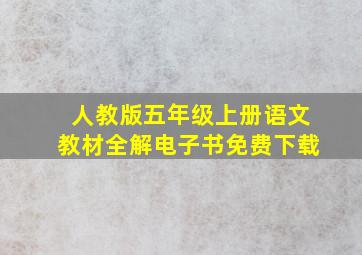 人教版五年级上册语文
教材全解电子书免费下载